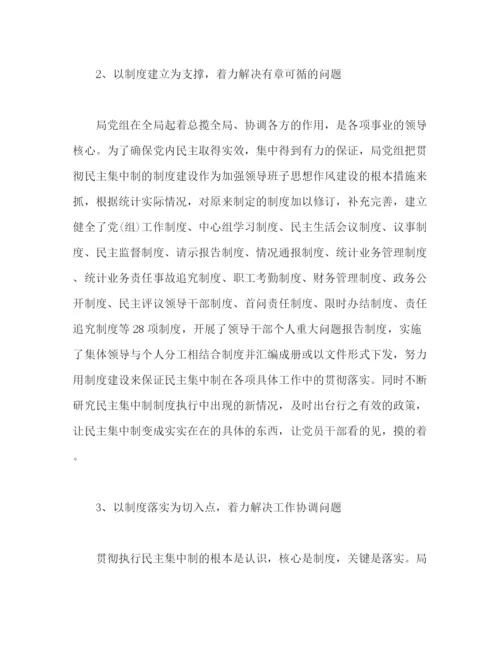 2、以制度建立为支撑，着力解决有章可循的问题

局党组在全局起着总揽全局、协调各方的作用，是各项事业的领导核心。为了确保党内民主取得实效，集中得到有力的保证，局党组把贯彻民主集中制的制度建设作为加强领导班子思想作风建设的根本措施来抓，根据统计实际情况，对原来制定的制度加以修订，补充完善，建立健全了党(组)工作制度、中心组学习制度、民主生活会议制度、议事制度、民主监督制度、请示报告制度、情况通报制度、统计业务管理制度、统计业务责任事故追究制度、职工考勤制度、财务管理制度、政务公开制度、民主评议领导干部制度、首问责任制度、限时办结制度、责任追究制度等28项制度，开展了领导干部个人重大问题报告制度，实施了集体领导与个人分工相结合制度并汇编成册或以文件形式下发，努力用制度建设来保证民主集中制在各项具体工作中的贯彻落实。同时不断研究民主集中制制度执行中出现的新情况，及时出台行之有效的政策，让民主集中制变成实实在在的具体的东西，让党员干部看的见，摸的着。

3、以制度落实为切入点，着力解决工作协调问题

贯彻执行民主集中制的根本是认识，核心是制度，关键是落实。局